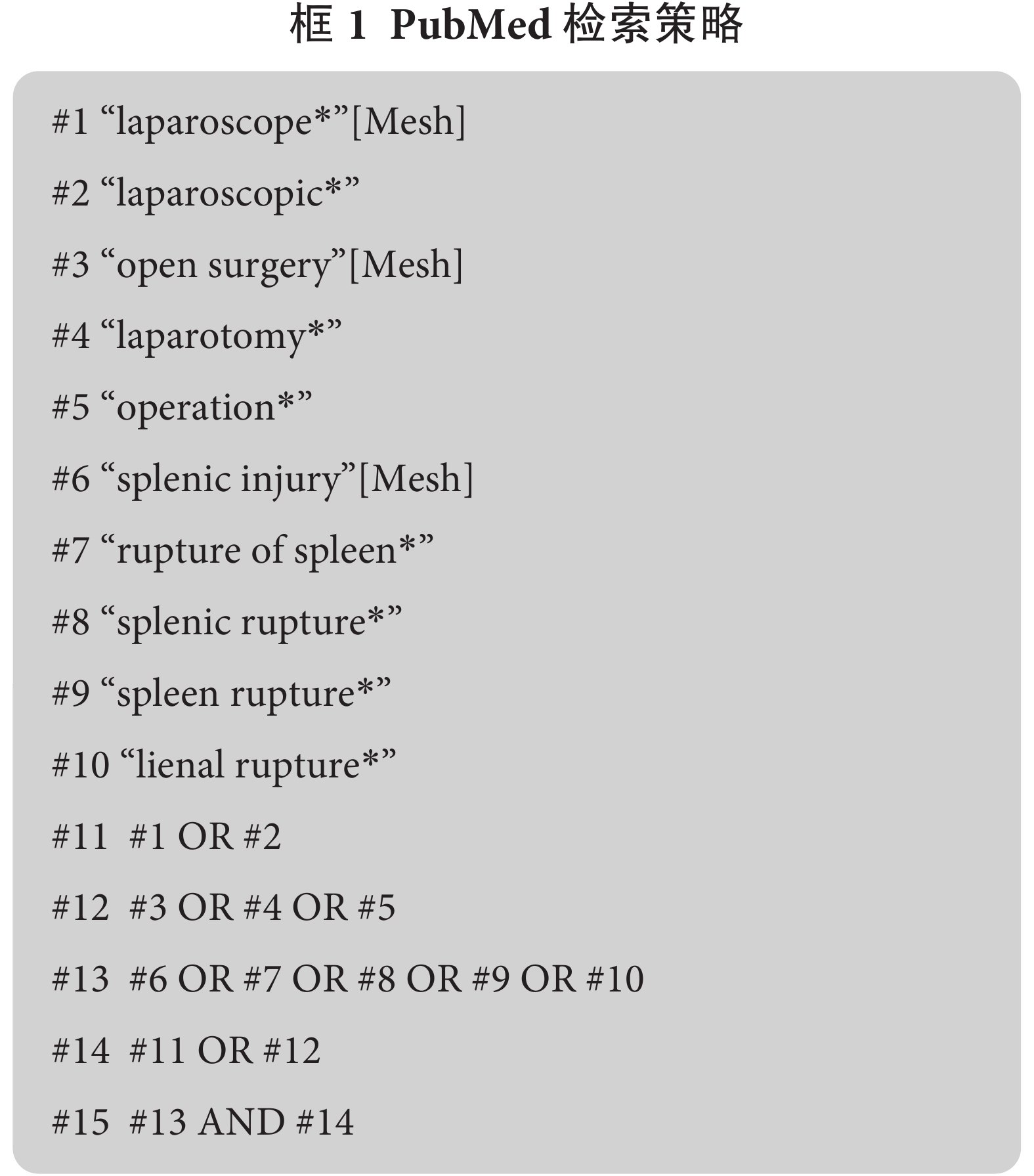 框 1 PubMed 检索策略

#1 “laparoscope*”[Mesh]

#2 “laparoscopic*”

#3 “open surgery”[Mesh]

#4 “laparotomy*”

#5 “operation*”

#6 “splenic injury”[Mesh]

#7 “rupture of spleen*”

#8 “splenic rupture*”

#9 “spleen rupture*”

#10 “lienal rupture*”

#11 #1 OR #2

#12 #3 OR #4 OR #5

#13 #6 OR #7 OR #8 OR #9 OR #10

#14 #11 OR #12

#15 #13 AND #14